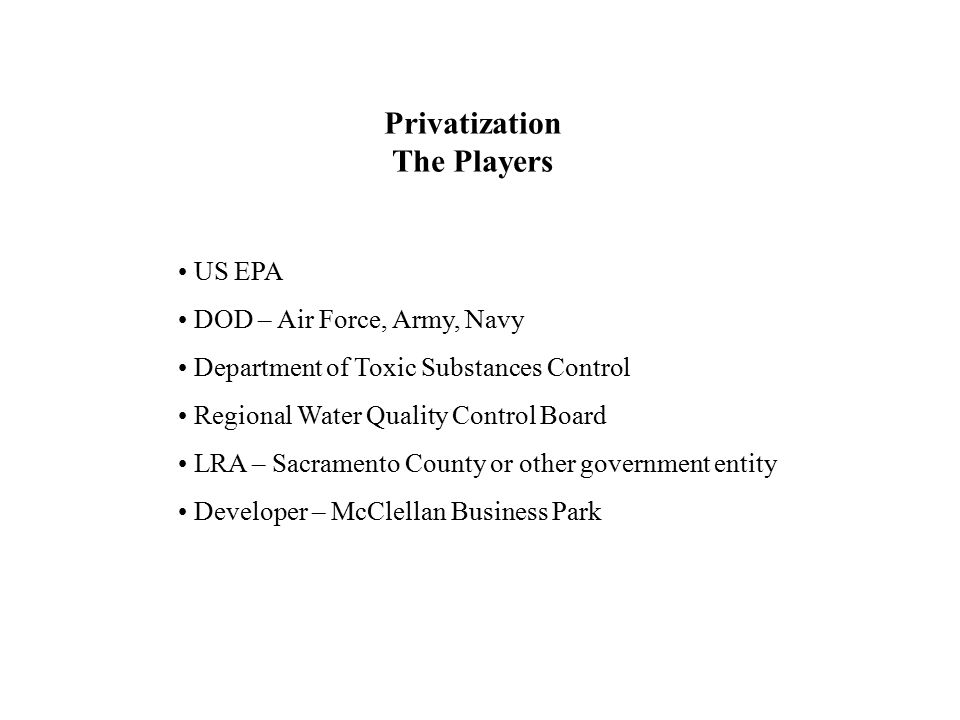 Privatization
The Players

• US EPA
• DOD – Air Force, Army, Navy
• Department of Toxic Substances Control
• Regional Water Quality Control Board
• LRA – Sacramento County or other government entity
• Developer – McClellan Business Park